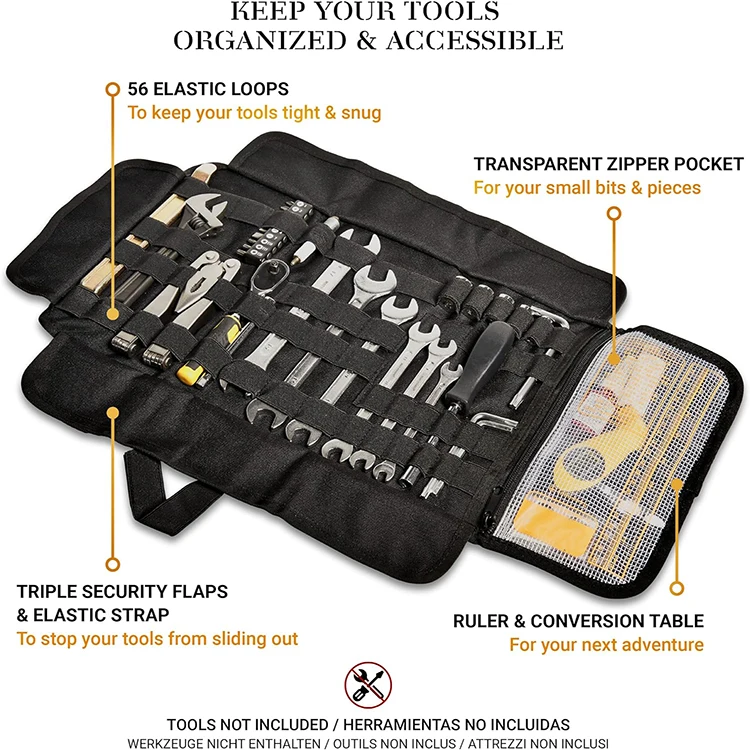 KEEP YOUR TOOLS
ORGANIZED & ACCESSIBLE

56 ELASTIC LOOPS
To keep your tools tight & snug

TRANSPARENT ZIPPER POCKET
For your small bits & pieces

TRIPLE SECURITY FLAPS
& ELASTIC STRAP
To stop your tools from sliding out

RULER & CONVERSION TABLE
For your next adventure

TOOLS NOT INCLUDED / HERRAMIENTAS NO INCLUIDAS
WERKZEUGE NICHT ENTHALTEN / OUTILS NON INCLUS / ATTREZZI NON INCLUSI